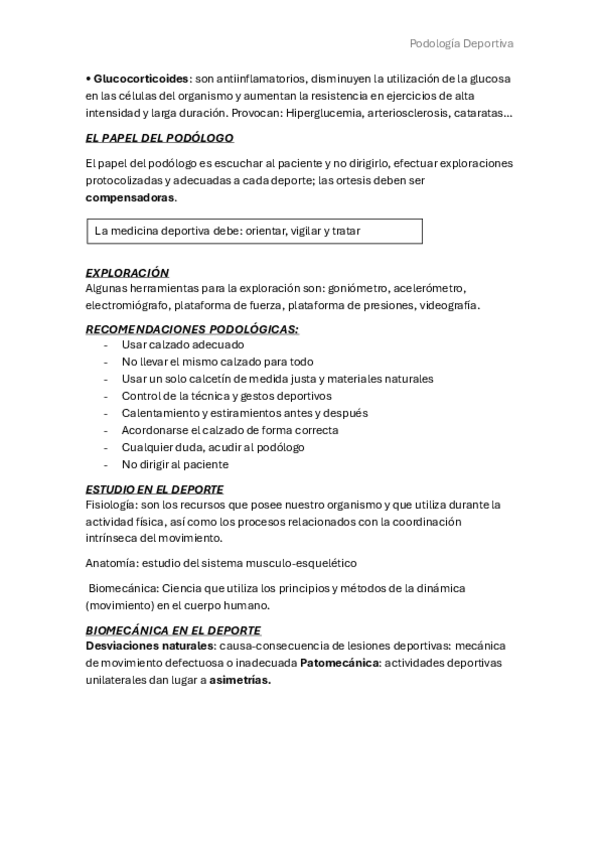 Podología Deportiva

• Glucocorticoides: son antiinflamatorios, disminuyen la utilización de la glucosa en las células del organismo y aumentan la resistencia en ejercicios de alta intensidad y larga duración. Provocan: Hiperglucemia, arteriosclerosis, cataratas…

EL PAPEL DEL PODÓLOGO

El papel del podólogo es escuchar al paciente y no dirigirlo, efectuar exploraciones protocolizadas y adecuadas a cada deporte; las ortesis deben ser compensadoras.

La medicina deportiva debe: orientar, vigilar y tratar

EXPLORACIÓN
Algunas herramientas para la exploración son: goniómetro, acelerómetro, electromiógrafo, plataforma de fuerza, plataforma de presiones, videografía.

RECOMENDACIONES PODOLÓGICAS:
- Usar calzado adecuado
- No llevar el mismo calzado para todo
- Usar un solo calcetín de medida justa y materiales naturales
- Control de la técnica y gestos deportivos
- Calentamiento y estiramientos antes y después
- Acordonarse el calzado de forma correcta
- Cualquier duda, acudir al podólogo
- No dirigir al paciente

ESTUDIO EN EL DEPORTE
Fisiología: son los recursos que posee nuestro organismo y que utiliza durante la actividad física, así como los procesos relacionados con la coordinación intrínseca del movimiento.

Anatomía: estudio del sistema musculo-esquelético

Biomecánica: Ciencia que utiliza los principios y métodos de la dinámica (movimiento) en el cuerpo humano.

BIOMECÁNICA EN EL DEPORTE
Desviaciones naturales: causa-consecuencia de lesiones deportivas: mecánica de movimiento defectuosa o inadecuada Patomecánica: actividades deportivas unilaterales dan lugar a asimetrías.